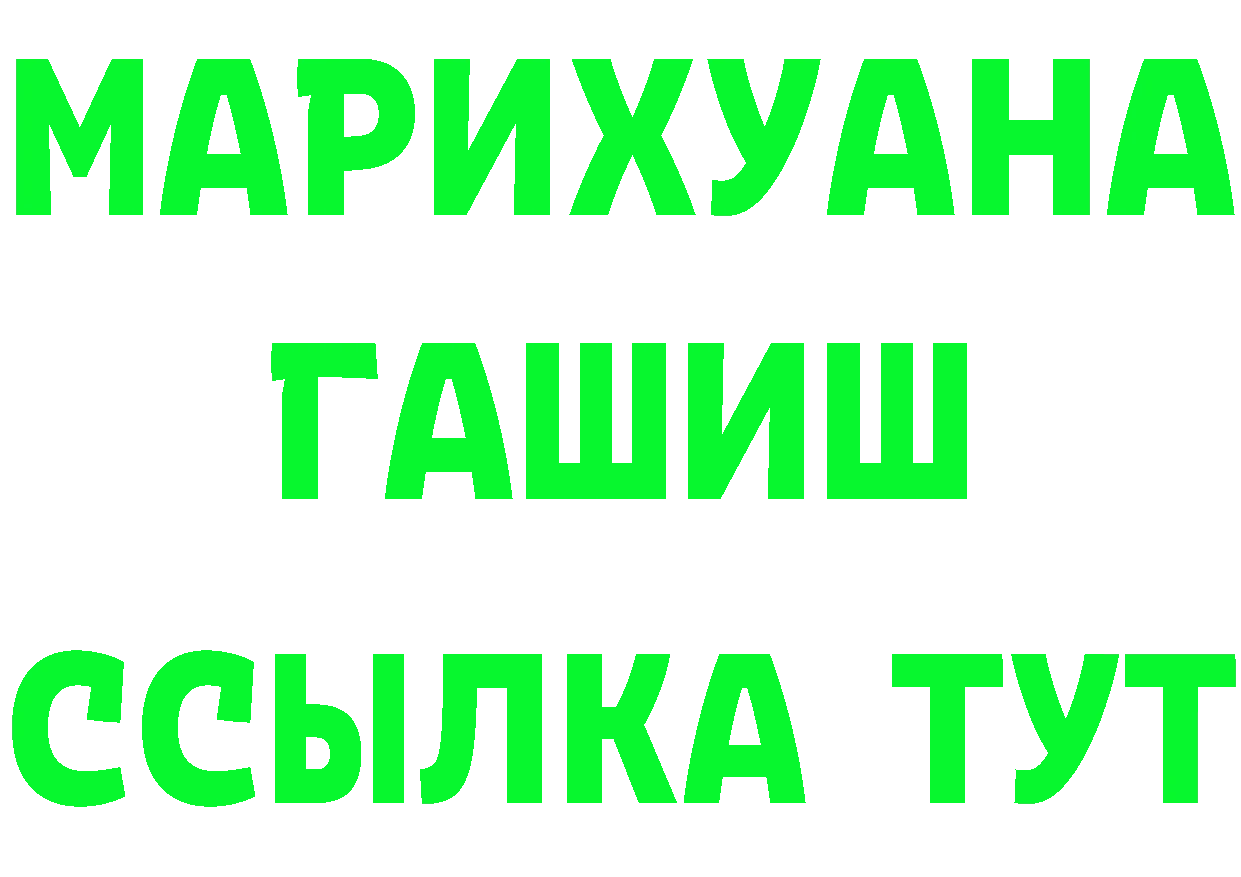 МАРИХУАНА
ГАШИШ
ССЫЛКА ТУТ